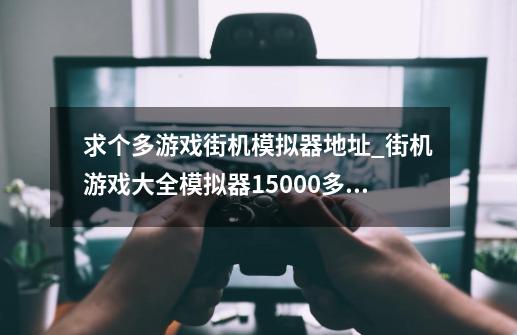 求个多游戏街机模拟器地址_街机游戏大全模拟器15000多...